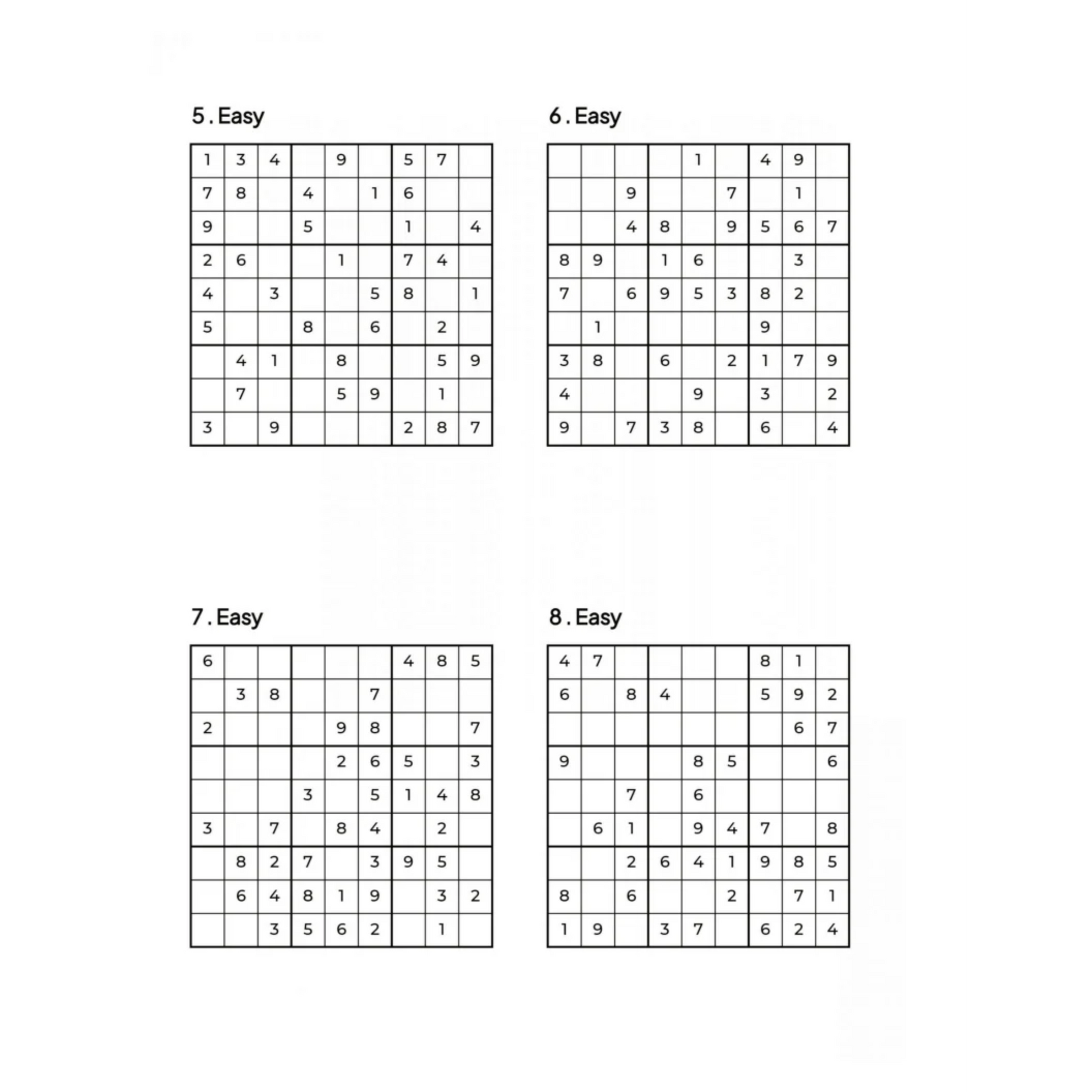 5. Easy

| | | | | | | | | |
|---|---|---|---|---|---|---|---|---|
| 1 | 3 | 4 | | 9 | | 5 | 7 | |
| 7 | 8 | | 4 | | 1 | 6 | | |
| 9 | | | 5 | | | 1 | | 4 |
| 2 | 6 | | | 1 | | 7 | 4 | |
| 4 | | 3 | | | 5 | 8 | | 1 |
| 5 | | | 8 | | 6 | | 2 | |
| | 4 | 1 | | 8 | | | 5 | 9 |
| | 7 | | | 5 | 9 | | 1 | |
| 3 | | 9 | | | | 2 | 8 | 7 |

6. Easy

| | | | | | | | | |
|---|---|---|---|---|---|---|---|---|
| | | | | 1 | | 4 | 9 | |
| | | 9 | | | 7 | | 1 | |
| | | 4 | 8 | | 9 | 5 | 6 | 7 |
| 8 | 9 | | 1 | 6 | | | 3 | |
| 7 | | 6 | 9 | 5 | 3 | 8 | 2 | |
| | 1 | | | | | 9 | | |
| 3 | 8 | | 6 | | 2 | 1 | 7 | 9 |
| 4 | | | | 9 | | 3 | | 2 |
| 9 | | 7 | 3 | 8 | | 6 | | 4 |

7. Easy

| | | | | | | | | |
|---|---|---|---|---|---|---|---|---|
| 6 | | | | | | 4 | 8 | 5 |
| | 3 | 8 | | | 7 | | | |
| 2 | | | | 9 | 8 | | | 7 |
| | | | | 2 | 6 | 5 | | 3 |
| | | | 3 | | 5 | 1 | 4 | 8 |
| 3 | | 7 | | 8 | 4 | | 2 | |
| | 8 | 2 | 7 | | 3 | 9 | 5 | |
| | 6 | 4 | 8 | 1 | 9 | | 3 | 2 |
| | | 3 | 5 | 6 | 2 | | 1 | |

8. Easy

| | | | | | | | | |
|---|---|---|---|---|---|---|---|---|
| 4 | 7 | | | | | 8 | 1 | |
| 6 | | 8 | 4 | | | 5 | 9 | 2 |
| | | | | | | | 6 | 7 |
| 9 | | | | 8 | 5 | | | 6 |
| | | 7 | | 6 | | | | |
| | 6 | 1 | | 9 | 4 | 7 | | 8 |
| | | 2 | 6 | 4 | 1 | 9 | 8 | 5 |
| 8 | | 6 | | | 2 | | 7 | 1 |
| 1 | 9 | | 3 | 7 | | 6 | 2 | 4 |